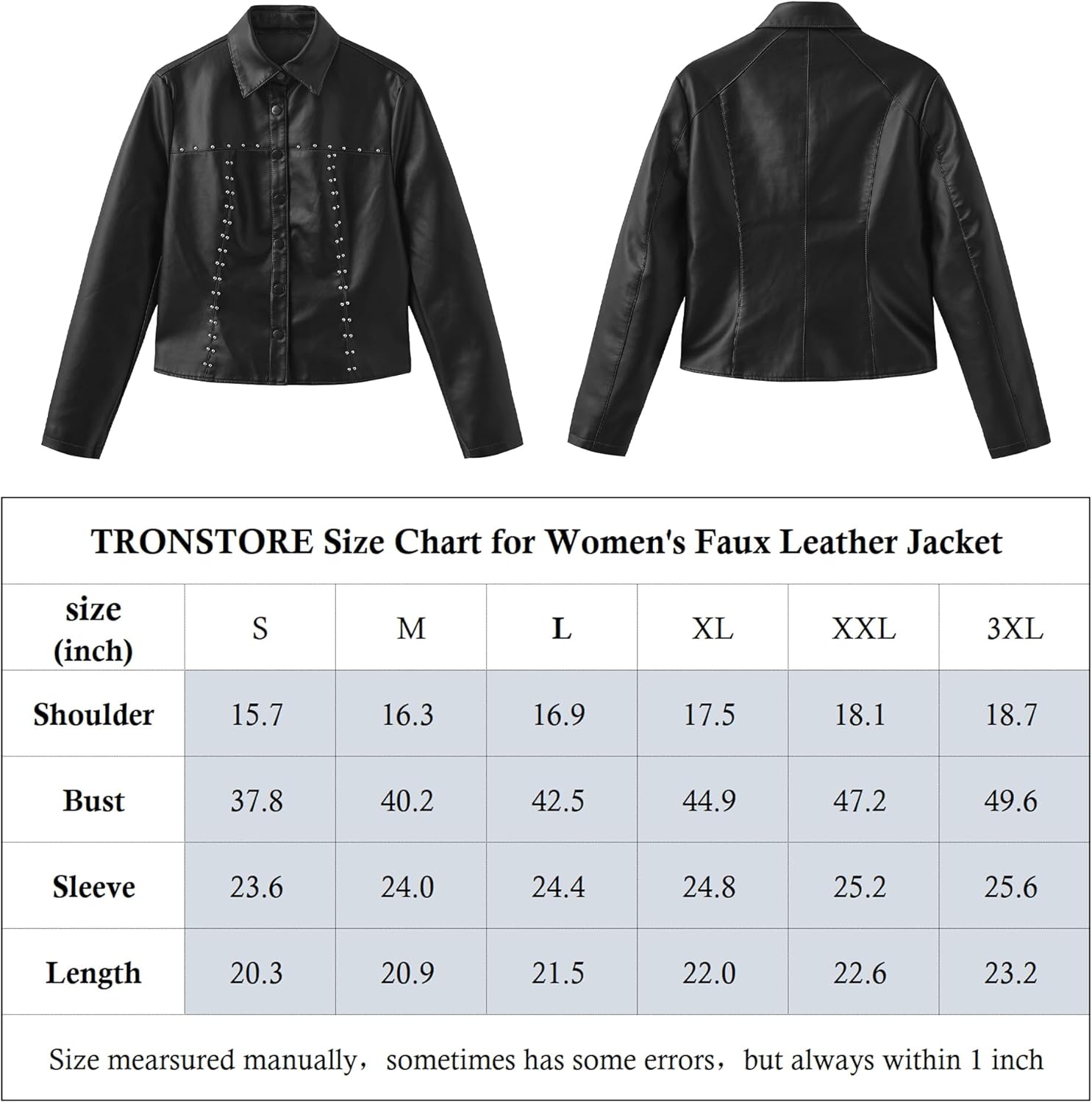 TRONSTORE Size Chart for Women's Faux Leather Jacket

| size (inch) | S | M | L | XL | XXL | 3XL |
|---|---|---|---|---|---|---|
| Shoulder | 15.7 | 16.3 | 16.9 | 17.5 | 18.1 | 18.7 |
| Bust | 37.8 | 40.2 | 42.5 | 44.9 | 47.2 | 49.6 |
| Sleeve | 23.6 | 24.0 | 24.4 | 24.8 | 25.2 | 25.6 |
| Length | 20.3 | 20.9 | 21.5 | 22.0 | 22.6 | 23.2 |

Size mearsured manually，sometimes has some errors，but always within 1 inch